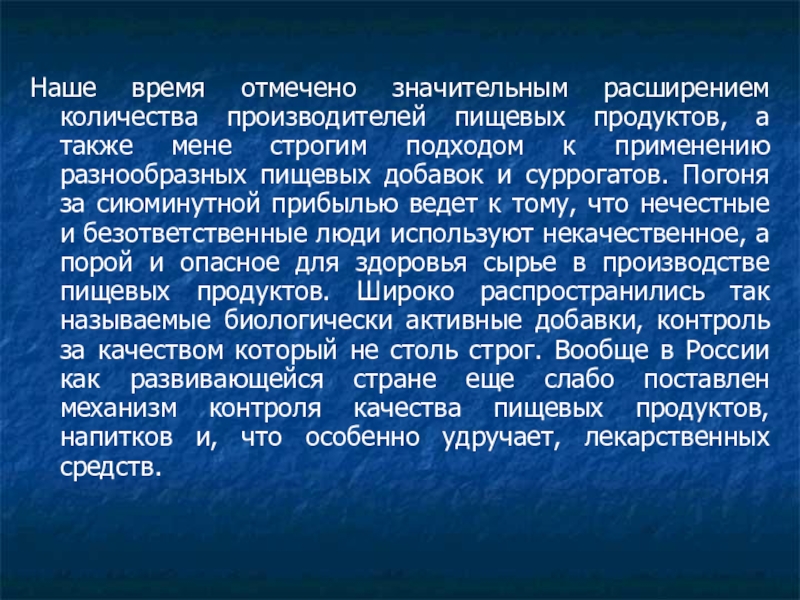 Наше время отмечено значительным расширением количества производителей пищевых продуктов, а также мене строгим подходом к применению разнообразных пищевых добавок и суррогатов. Погоня за сиюминутной прибылью ведет к тому, что нечестные и безответственные люди используют некачественное, а порой и опасное для здоровья сырье в производстве пищевых продуктов. Широко распространились так называемые биологически активные добавки, контроль за качеством который не столь строг. Вообще в России как развивающейся стране еще слабо поставлен механизм контроля качества пищевых продуктов, напитков и, что особенно удручает, лекарственных средств.